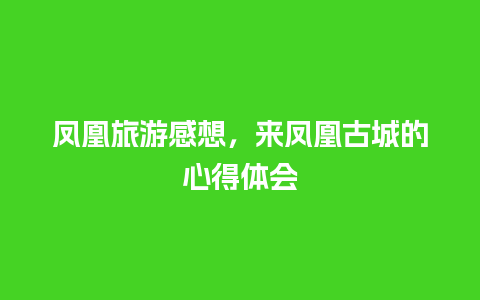 凤凰旅游感想，来凤凰古城的心得体会